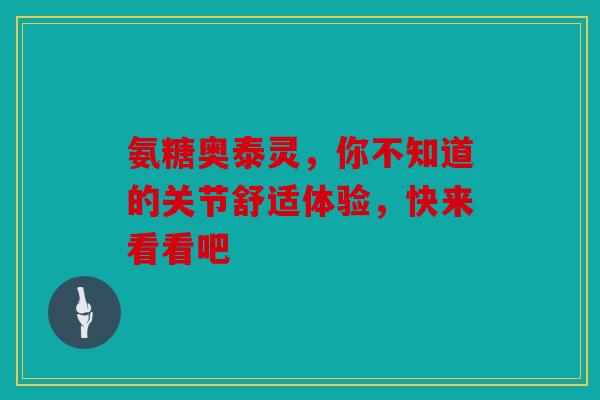 氨糖奥泰灵，你不知道的关节舒适体验，快来看看吧